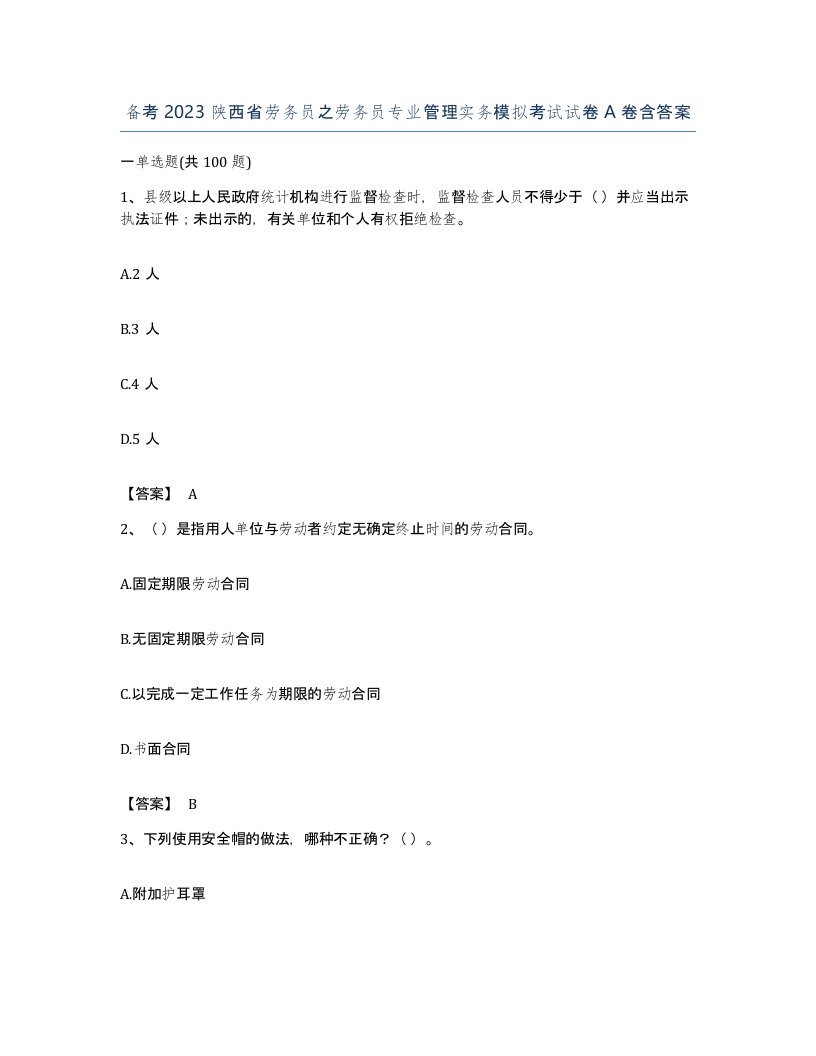 备考 2023 陕西省劳务员之劳务员专业管理实务模拟考试试卷 A 卷含答案

一单选题(共 100 题)

1、县级以上人民政府统计机构进行监督检查时，监督检查人员不得少于（）并应当出示执法证件；未出示的，有关单位和个人有权拒绝检查。

A.2 人

B.3 人

C.4 人

D.5 人

【答案】 A

2、（）是指用人单位与劳动者约定无确定终止时间的劳动合同。

A.固定期限劳动合同

B.无固定期限劳动合同

C.以完成一定工作任务为期限的劳动合同

D.书面合同

【答案】 B

3、下列使用安全帽的做法，哪种不正确？（）。

A.附加护耳罩